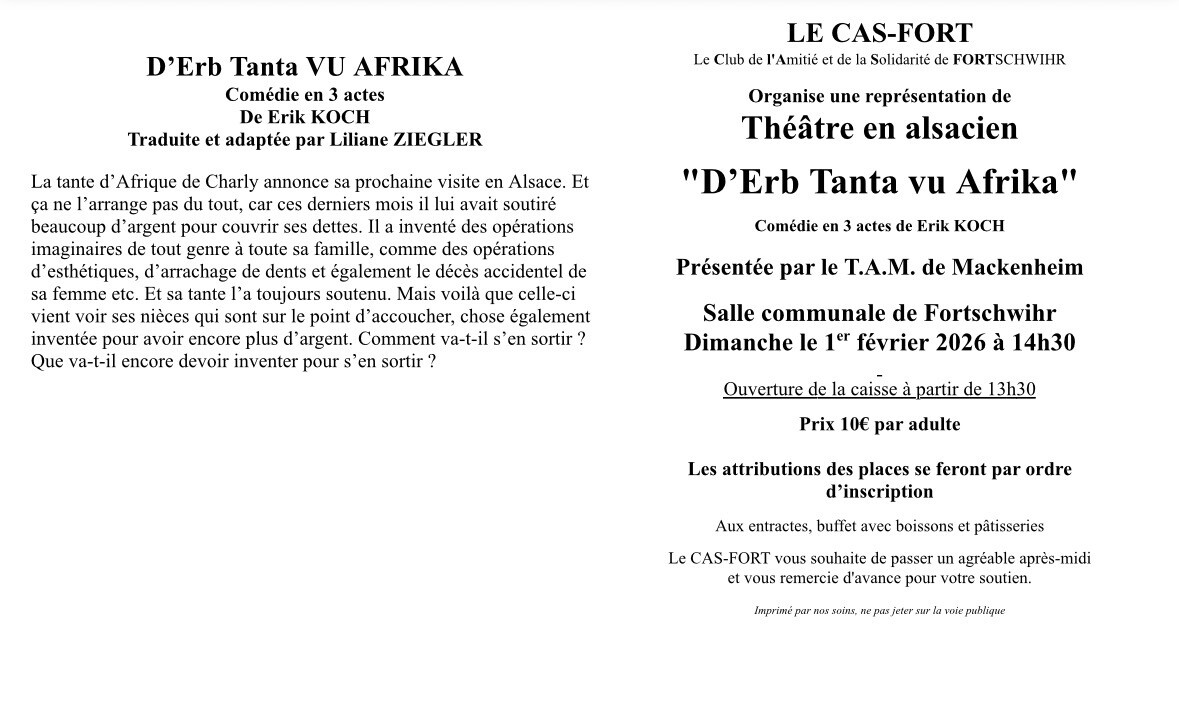 D’Erb Tanta VU AFRIKA
Comédie en 3 actes
De Erik KOCH
Traduite et adaptée par Liliane ZIEGLER

La tante d’Afrique de Charly annonce sa prochaine visite en Alsace. Et ça ne l’arrange pas du tout, car ces derniers mois il lui avait soutiré beaucoup d’argent pour couvrir ses dettes. Il a inventé des opérations imaginaires de tout genre à toute sa famille, comme des opérations d’esthétiques, d’arrachage de dents et également le décès accidentel de sa femme etc. Et sa tante l’a toujours soutenu. Mais voilà que celle-ci vient voir ses nièces qui sont sur le point d’accoucher, chose également inventée pour avoir encore plus d’argent. Comment va-t-il s’en sortir ? Que va-t-il encore devoir inventer pour s’en sortir ?

LE CAS-FORT
Le Club de l'Amitié et de la Solidarité de FORTSCHWIHR

Organise une représentation de
Théâtre en alsacien
"D’Erb Tanta vu Afrika"
Comédie en 3 actes de Erik KOCH

Présentée par le T.A.M. de Mackenheim

Salle communale de Fortschwihr
Dimanche le 1$^{er}$ février 2026 à 14h30

Ouverture de la caisse à partir de 13h30

Prix 10€ par adulte

Les attributions des places se feront par ordre d’inscription

Aux entractes, buffet avec boissons et pâtisseries

Le CAS-FORT vous souhaite de passer un agréable après-midi et vous remercie d'avance pour votre soutien.

Imprimé par nos soins, ne pas jeter sur la voie publique